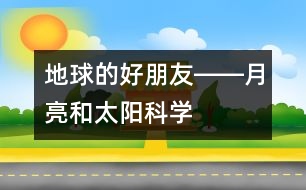 地球的好朋友——月亮和太阳科学